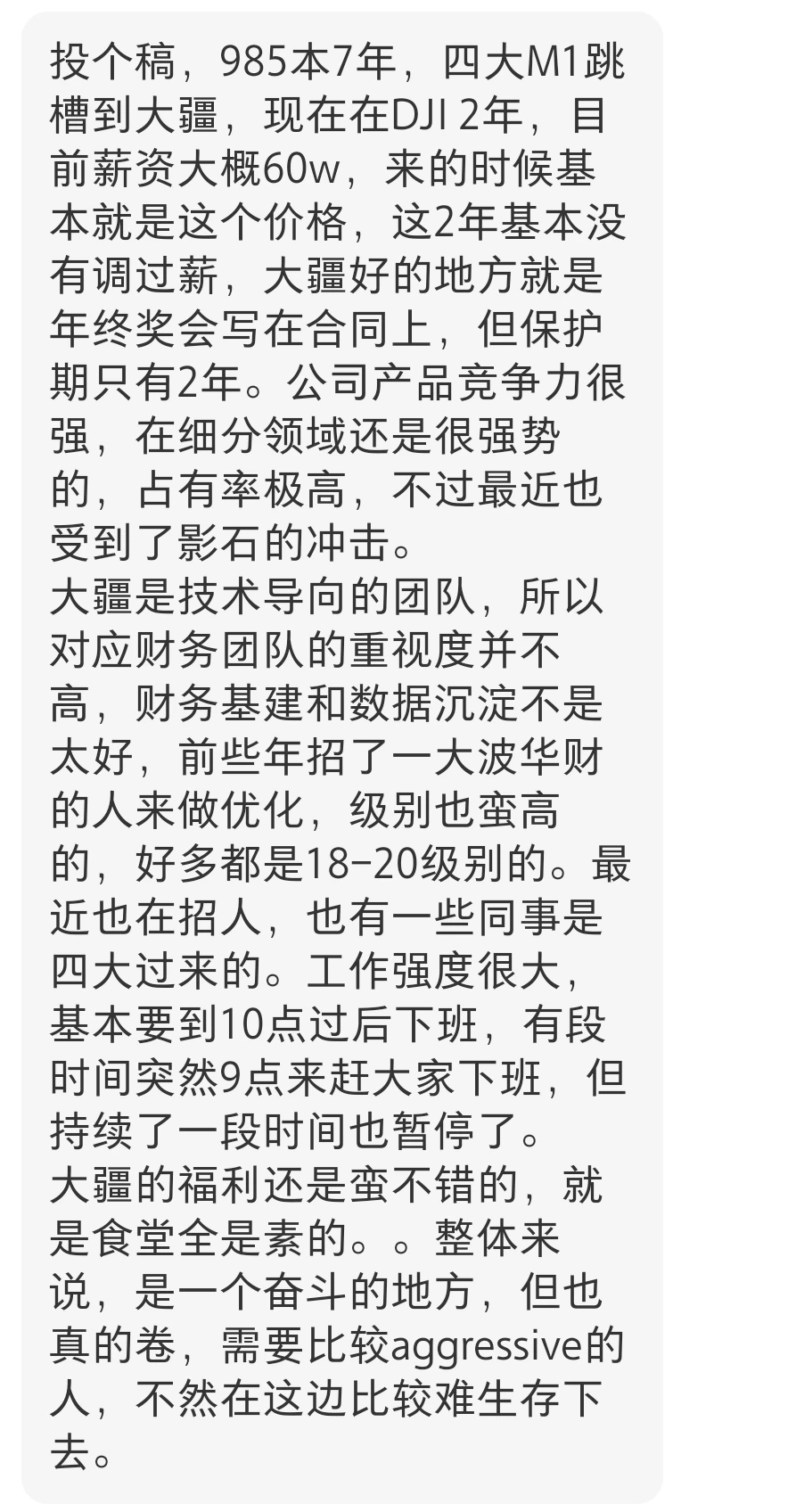 投个稿，985本7年，四大M1跳槽到大疆，现在在DJI 2年，目前薪资大概60w，来的时候基本就是这个价格，这2年基本没有调过薪，大疆好的地方就是年终奖会写在合同上，但保护期只有2年。公司产品竞争力很强，在细分领域还是很强势的，占有率极高，不过最近也受到了影石的冲击。
大疆是技术导向的团队，所以对应财务团队的重视度并不高，财务基建和数据沉淀不是太好，前些年招了一大波华财的人来做优化，级别也蛮高的，好多都是18-20级别的。最近也在招人，也有一些同事是四大过来的。工作强度很大，基本要到10点过后下班，有段时间突然9点来赶大家下班，但持续了一段时间也暂停了。
大疆的福利还是蛮不错的，就是食堂全是素的。。整体来说，是一个奋斗的地方，但也真的卷，需要比较aggressive的人，不然在这边比较难生存下去。